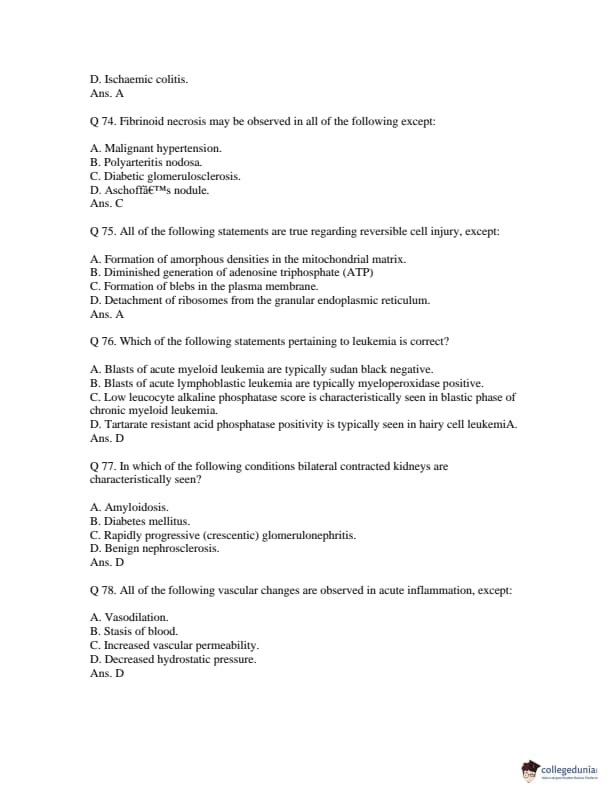 D. Ischaemic colitis.
Ans. A

Q 74. Fibrinoid necrosis may be observed in all of the following except:

A. Malignant hypertension.
B. Polyarteritis nodosa.
C. Diabetic glomerulosclerosis.
D. Aschoffâ€™s nodule.
Ans. C

Q 75. All of the following statements are true regarding reversible cell injury, except:

A. Formation of amorphous densities in the mitochondrial matrix.
B. Diminished generation of adenosine triphosphate (ATP)
C. Formation of blebs in the plasma membrane.
D. Detachment of ribosomes from the granular endoplasmic reticulum.
Ans. A

Q 76. Which of the following statements pertaining to leukemia is correct?

A. Blasts of acute myeloid leukemia are typically sudan black negative.
B. Blasts of acute lymphoblastic leukemia are typically myeloperoxidase positive.
C. Low leucocyte alkaline phosphatase score is characteristically seen in blastic phase of chronic myeloid leukemia.
D. Tartarate resistant acid phosphatase positivity is typically seen in hairy cell leukemiA.
Ans. D

Q 77. In which of the following conditions bilateral contracted kidneys are characteristically seen?

A. Amyloidosis.
B. Diabetes mellitus.
C. Rapidly progressive (crescentic) glomerulonephritis.
D. Benign nephrosclerosis.
Ans. D

Q 78. All of the following vascular changes are observed in acute inflammation, except:

A. Vasodilation.
B. Stasis of blood.
C. Increased vascular permeability.
D. Decreased hydrostatic pressure.
Ans. D

collegedunia